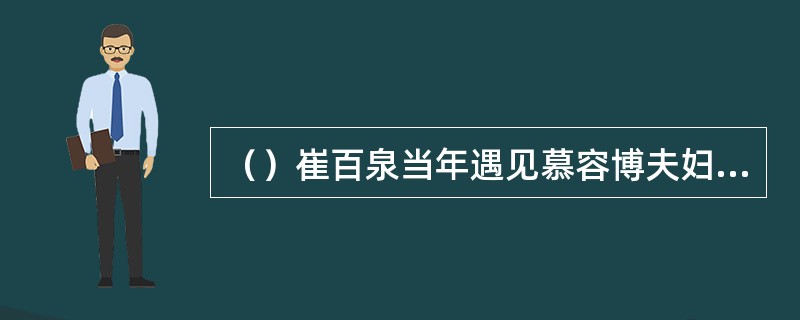 （）崔百泉当年遇见慕容博夫妇...